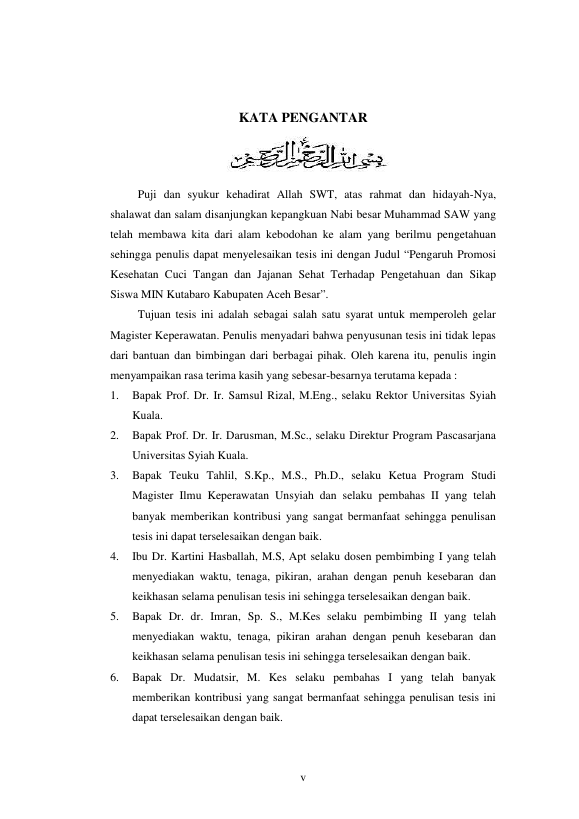 KATA PENGANTAR

بسم الله الرحمن الرحيم

Puji dan syukur kehadirat Allah SWT, atas rahmat dan hidayah-Nya, shalawat dan salam disanjungkan kepangkuan Nabi besar Muhammad SAW yang telah membawa kita dari alam kebodohan ke alam yang berilmu pengetahuan sehingga penulis dapat menyelesaikan tesis ini dengan Judul "Pengaruh Promosi Kesehatan Cuci Tangan dan Jajanan Sehat Terhadap Pengetahuan dan Sikap Siswa MIN Kutabaro Kabupaten Aceh Besar".

Tujuan tesis ini adalah sebagai salah satu syarat untuk memperoleh gelar Magister Keperawatan. Penulis menyadari bahwa penyusunan tesis ini tidak lepas dari bantuan dan bimbingan dari berbagai pihak. Oleh karena itu, penulis ingin menyampaikan rasa terima kasih yang sebesar-besarnya terutama kepada :

1. Bapak Prof. Dr. Ir. Samsul Rizal, M.Eng., selaku Rektor Universitas Syiah Kuala.
2. Bapak Prof. Dr. Ir. Darusman, M.Sc., selaku Direktur Program Pascasarjana Universitas Syiah Kuala.
3. Bapak Teuku Tahlil, S.Kp., M.S., Ph.D., selaku Ketua Program Studi Magister Ilmu Keperawatan Unsyiah dan selaku pembahas II yang telah banyak memberikan kontribusi yang sangat bermanfaat sehingga penulisan tesis ini dapat terselesaikan dengan baik.
4. Ibu Dr. Kartini Hasballah, M.S, Apt selaku dosen pembimbing I yang telah menyediakan waktu, tenaga, pikiran, arahan dengan penuh kesebaran dan keikhasan selama penulisan tesis ini sehingga terselesaikan dengan baik.
5. Bapak Dr. dr. Imran, Sp. S., M.Kes selaku pembimbing II yang telah menyediakan waktu, tenaga, pikiran arahan dengan penuh kesebaran dan keikhasan selama penulisan tesis ini sehingga terselesaikan dengan baik.
6. Bapak Dr. Mudatsir, M. Kes selaku pembahas I yang telah banyak memberikan kontribusi yang sangat bermanfaat sehingga penulisan tesis ini dapat terselesaikan dengan baik.

v